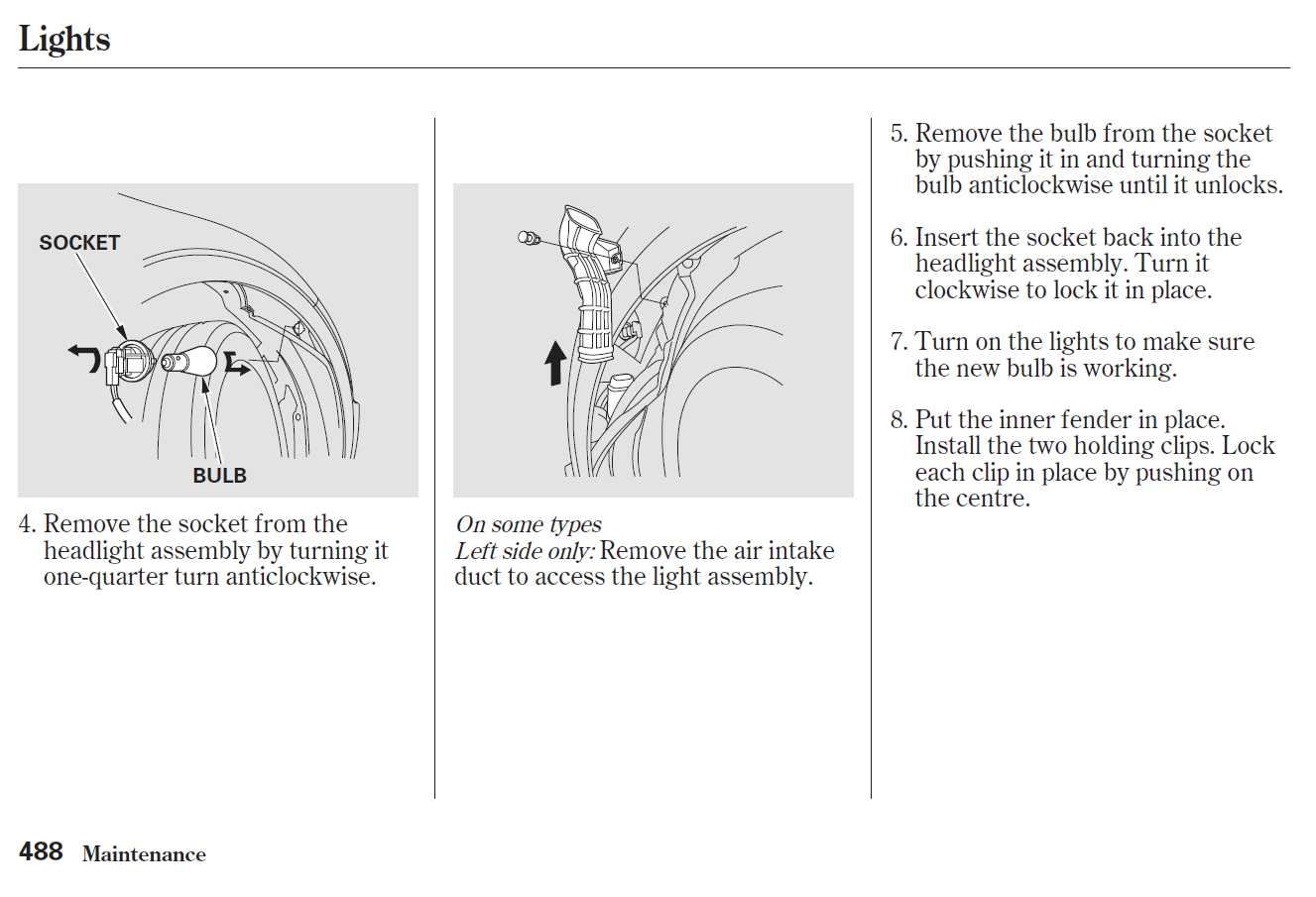 Lights

SOCKET

BULB

4. Remove the socket from the headlight assembly by turning it one-quarter turn anticlockwise.

On some types
Left side only: Remove the air intake duct to access the light assembly.

5. Remove the bulb from the socket by pushing it in and turning the bulb anticlockwise until it unlocks.

6. Insert the socket back into the headlight assembly. Turn it clockwise to lock it in place.

7. Turn on the lights to make sure the new bulb is working.

8. Put the inner fender in place. Install the two holding clips. Lock each clip in place by pushing on the centre.

488 Maintenance